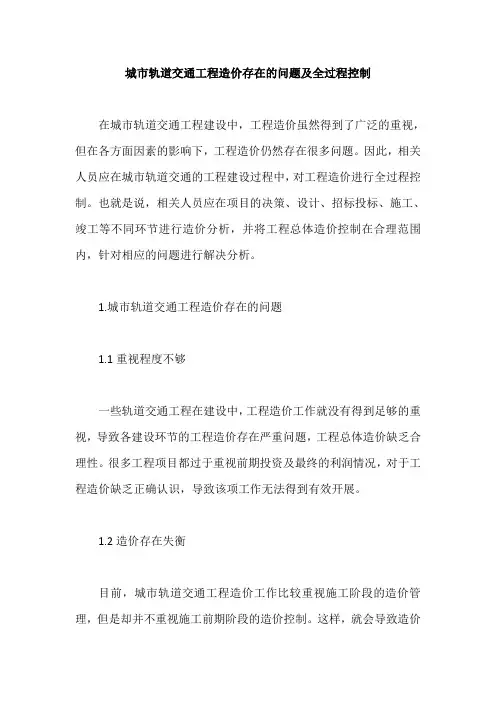 城市轨道交通工程造价存在的问题及全过程控制

在城市轨道交通工程建设中，工程造价虽然得到了广泛的重视，但在各方面因素的影响下，工程造价仍然存在很多问题。因此，相关人员应在城市轨道交通的工程建设过程中，对工程造价进行全过程控制。也就是说，相关人员应在项目的决策、设计、招标投标、施工、竣工等不同环节进行造价分析，并将工程总体造价控制在合理范围内，针对相应的问题进行解决分析。

1.城市轨道交通工程造价存在的问题

1.1 重视程度不够

一些轨道交通工程在建设中，工程造价工作就没有得到足够的重视，导致各建设环节的工程造价存在严重问题，工程总体造价缺乏合理性。很多工程项目都过于重视前期投资及最终的利润情况，对于工程造价缺乏正确认识，导致该项工作无法得到有效开展。

1.2 造价存在失衡

目前，城市轨道交通工程造价工作比较重视施工阶段的造价管理，但是却并不重视施工前期阶段的造价控制。这样，就会导致造价